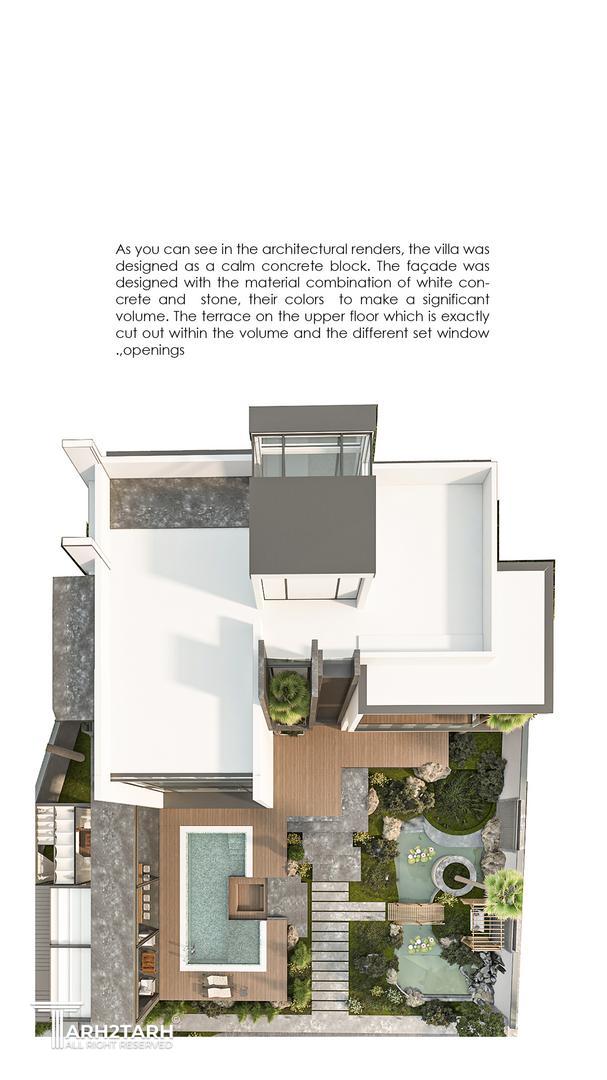 As you can see in the architectural renders, the villa was designed as a calm concrete block. The façade was designed with the material combination of white concrete and stone, their colors to make a significant volume. The terrace on the upper floor which is exactly cut out within the volume and the different set window .,openings

TARH2TARH®
ALL RIGHT RESERVED